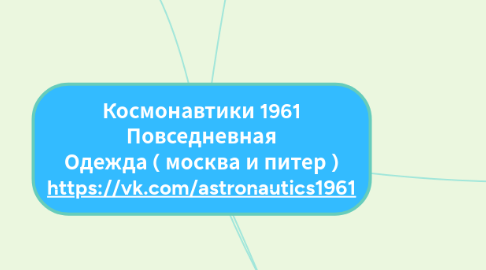 Космонавтики 1961
Повседневная
Одежда ( москва и питер )
https://vk.com/astronautics1961